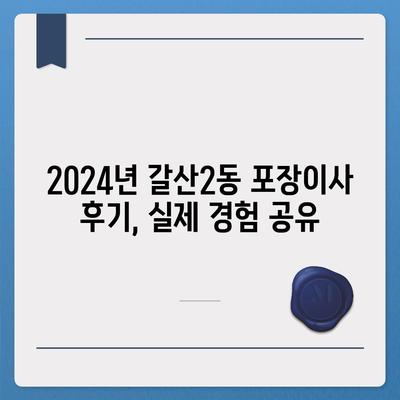 2024년 갈산2동 포장이사 후기, 실제 경험 공유